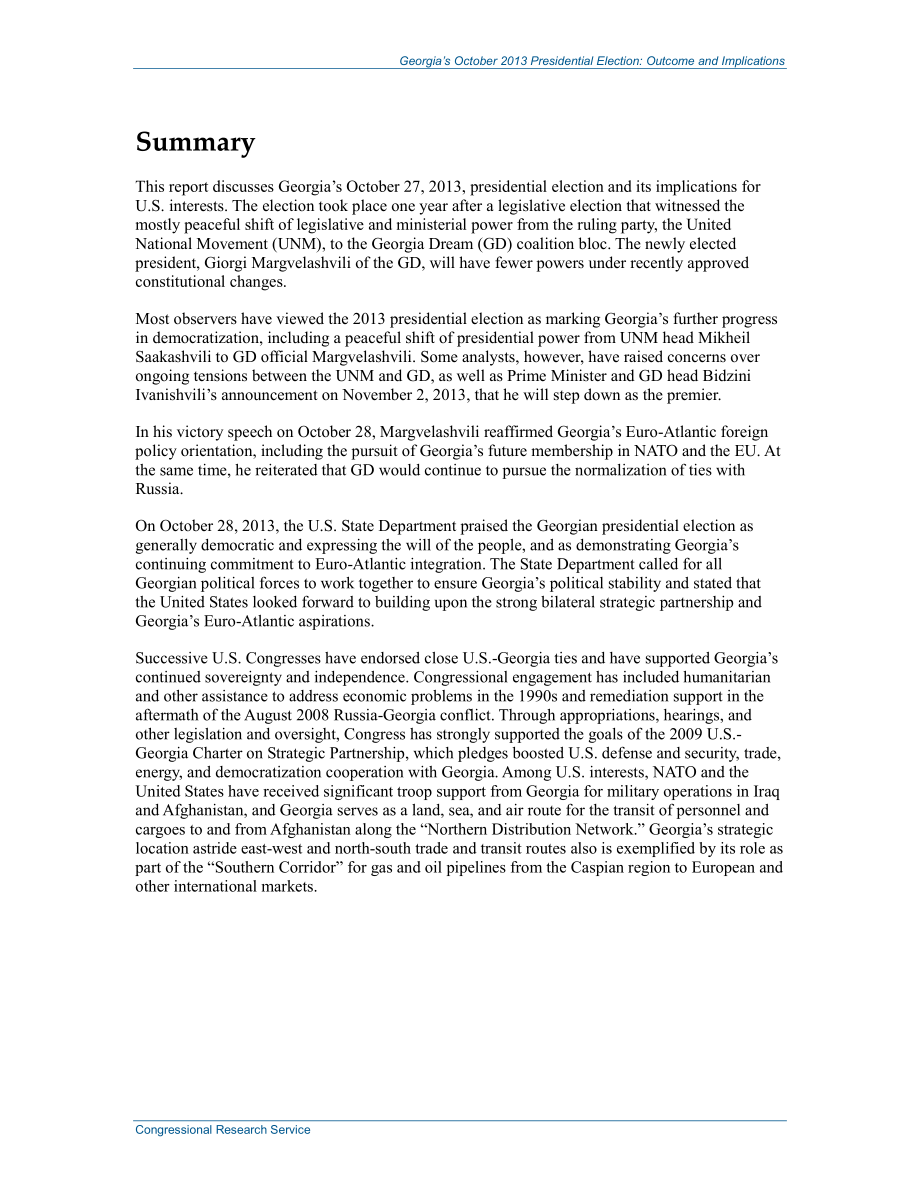 Georgia's October 2013 Presidential Election: Outcome and Implications

Summary

This report discusses Georgia's October 27, 2013, presidential election and its implications for U.S. interests. The election took place one year after a legislative election that witnessed the mostly peaceful shift of legislative and ministerial power from the ruling party, the United National Movement (UNM), to the Georgia Dream (GD) coalition bloc. The newly elected president, Giorgi Margvelashvili of the GD, will have fewer powers under recently approved constitutional changes.

Most observers have viewed the 2013 presidential election as marking Georgia's further progress in democratization, including a peaceful shift of presidential power from UNM head Mikheil Saakashvili to GD official Margvelashvili. Some analysts, however, have raised concerns over ongoing tensions between the UNM and GD, as well as Prime Minister and GD head Bidzini Ivanishvili's announcement on November 2, 2013, that he will step down as the premier.

In his victory speech on October 28, Margvelashvili reaffirmed Georgia's Euro-Atlantic foreign policy orientation, including the pursuit of Georgia's future membership in NATO and the EU. At the same time, he reiterated that GD would continue to pursue the normalization of ties with Russia.

On October 28, 2013, the U.S. State Department praised the Georgian presidential election as generally democratic and expressing the will of the people, and as demonstrating Georgia's continuing commitment to Euro-Atlantic integration. The State Department called for all Georgian political forces to work together to ensure Georgia's political stability and stated that the United States looked forward to building upon the strong bilateral strategic partnership and Georgia's Euro-Atlantic aspirations.

Successive U.S. Congresses have endorsed close U.S.-Georgia ties and have supported Georgia's continued sovereignty and independence. Congressional engagement has included humanitarian and other assistance to address economic problems in the 1990s and remediation support in the aftermath of the August 2008 Russia-Georgia conflict. Through appropriations, hearings, and other legislation and oversight, Congress has strongly supported the goals of the 2009 U.S.-Georgia Charter on Strategic Partnership, which pledges boosted U.S. defense and security, trade, energy, and democratization cooperation with Georgia. Among U.S. interests, NATO and the United States have received significant troop support from Georgia for military operations in Iraq and Afghanistan, and Georgia serves as a land, sea, and air route for the transit of personnel and cargoes to and from Afghanistan along the "Northern Distribution Network." Georgia's strategic location astride east-west and north-south trade and transit routes also is exemplified by its role as part of the "Southern Corridor" for gas and oil pipelines from the Caspian region to European and other international markets.

Congressional Research Service